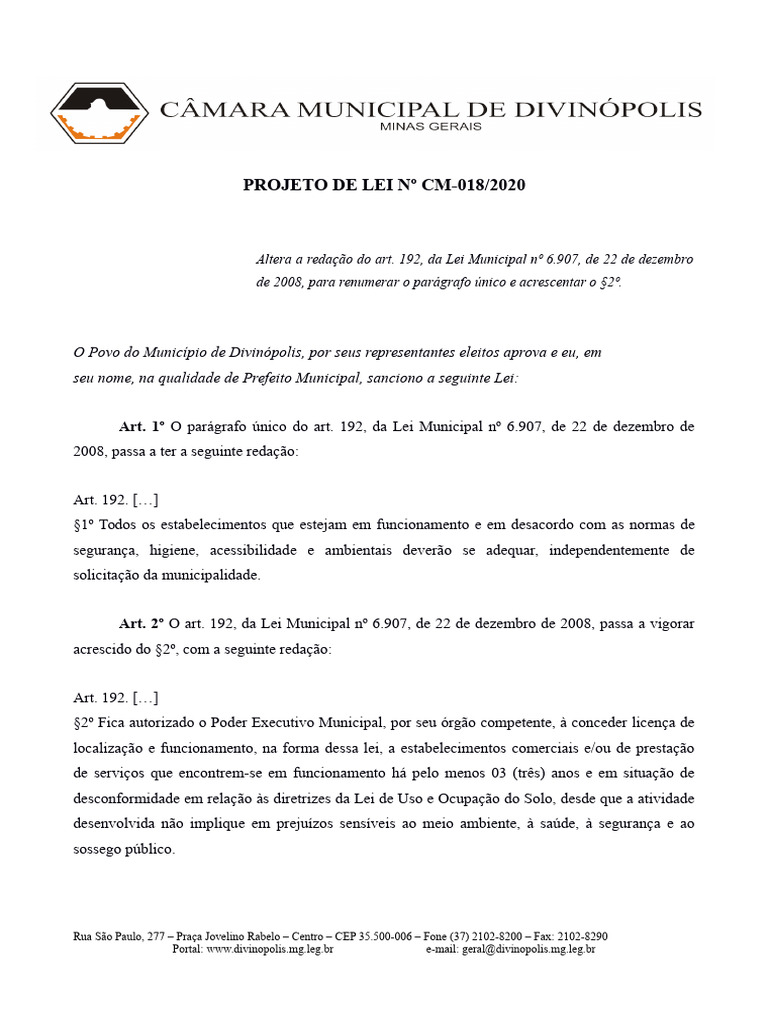 CÂMARA MUNICIPAL DE DIVINÓPOLIS
MINAS GERAIS

PROJETO DE LEI Nº CM-018/2020

Altera a redação do art. 192, da Lei Municipal nº 6.907, de 22 de dezembro de 2008, para renumerar o parágrafo único e acrescentar o §2º.

O Povo do Município de Divinópolis, por seus representantes eleitos aprova e eu, em seu nome, na qualidade de Prefeito Municipal, sanciono a seguinte Lei:

Art. 1º O parágrafo único do art. 192, da Lei Municipal nº 6.907, de 22 de dezembro de 2008, passa a ter a seguinte redação:

Art. 192. […]
§1º Todos os estabelecimentos que estejam em funcionamento e em desacordo com as normas de segurança, higiene, acessibilidade e ambientais deverão se adequar, independentemente de solicitação da municipalidade.

Art. 2º O art. 192, da Lei Municipal nº 6.907, de 22 de dezembro de 2008, passa a vigorar acrescido do §2º, com a seguinte redação:

Art. 192. […]
§2º Fica autorizado o Poder Executivo Municipal, por seu órgão competente, à conceder licença de localização e funcionamento, na forma dessa lei, a estabelecimentos comerciais e/ou de prestação de serviços que encontrem-se em funcionamento há pelo menos 03 (três) anos e em situação de desconformidade em relação às diretrizes da Lei de Uso e Ocupação do Solo, desde que a atividade desenvolvida não implique em prejuízos sensíveis ao meio ambiente, à saúde, à segurança e ao sossego público.

Rua São Paulo, 277 – Praça Jovelino Rabelo – Centro – CEP 35.500-006 – Fone (37) 2102-8200 – Fax: 2102-8290
Portal: www.divinopolis.mg.leg.br e-mail: geral@divinopolis.mg.leg.br